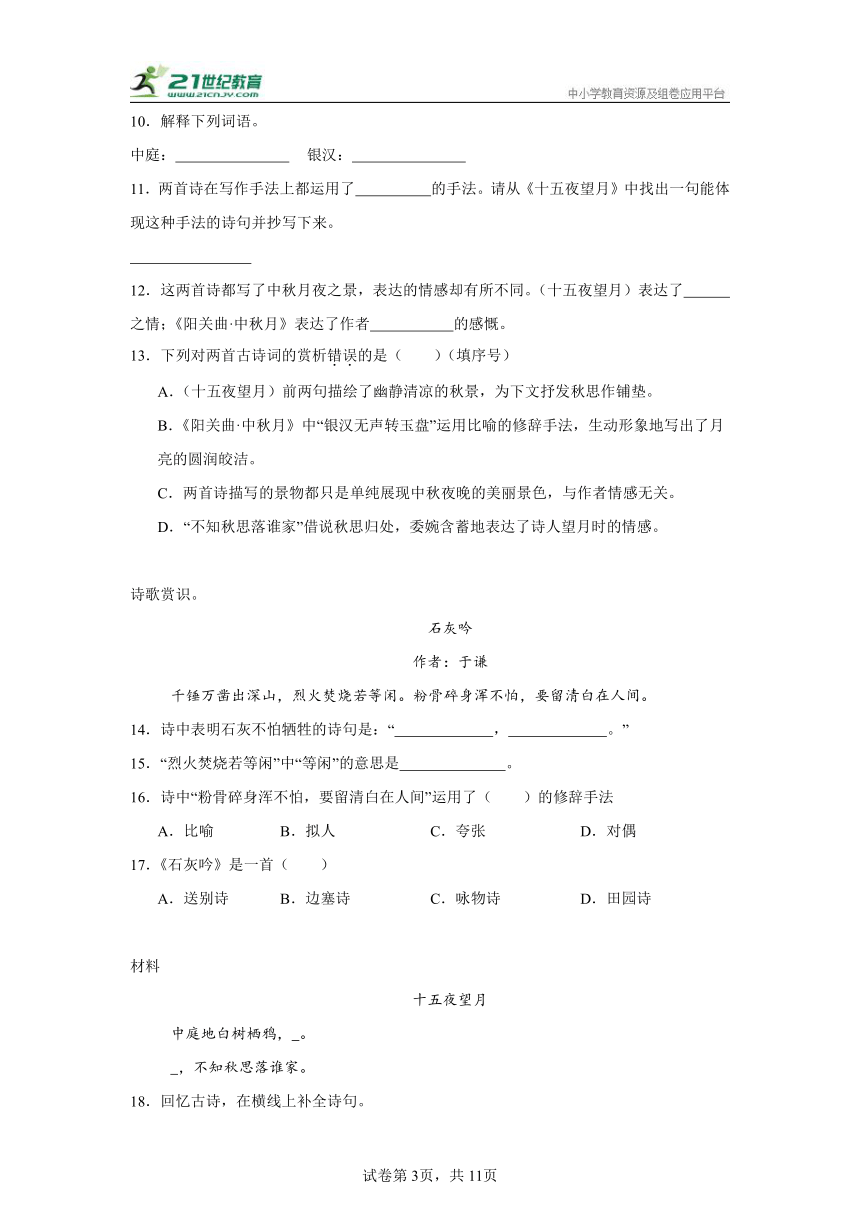 21世纪教育
www.21cnjy.com
中小学教育资源及组卷应用平台

10．解释下列词语。

中庭：________________　银汉：________________

11．两首诗在写作手法上都运用了__________的手法。请从《十五夜望月》中找出一句能体现这种手法的诗句并抄写下来。

________________

12．这两首诗都写了中秋月夜之景，表达的情感却有所不同。(十五夜望月）表达了______之情；《阳关曲·中秋月》表达了作者___________的感慨。

13．下列对两首古诗词的赏析错误的是（　　）(填序号）

A．(十五夜望月）前两句描绘了幽静清凉的秋景，为下文抒发秋思作铺垫。

B．《阳关曲·中秋月》中“银汉无声转玉盘”运用比喻的修辞手法，生动形象地写出了月亮的圆润皎洁。

C．两首诗描写的景物都只是单纯展现中秋夜晚的美丽景色，与作者情感无关。

D．“不知秋思落谁家”借说秋思归处，委婉含蓄地表达了诗人望月时的情感。

诗歌赏识。

石灰吟

作者：于谦

千锤万凿出深山，烈火焚烧若等闲。粉骨碎身浑不怕，要留清白在人间。

14．诗中表明石灰不怕牺牲的诗句是：“_____________，_____________。”

15．“烈火焚烧若等闲”中“等闲”的意思是______________。

16．诗中“粉骨碎身浑不怕，要留清白在人间”运用了（　　）的修辞手法

A．比喻　B．拟人　C．夸张　D．对偶

17．《石灰吟》是一首（　　）

A．送别诗　B．边塞诗　C．咏物诗　D．田园诗

材料

十五夜望月

中庭地白树栖鸦，_。

_，不知秋思落谁家。

18．回忆古诗，在横线上补全诗句。

试卷第3页，共11页